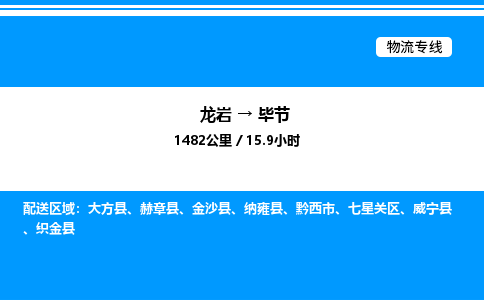 物流专线

龙岩 → 毕节

1482公里 / 15.9小时

配送区域：大方县、赫章县、金沙县、纳雍县、黔西市、七星关区、威宁县、织金县